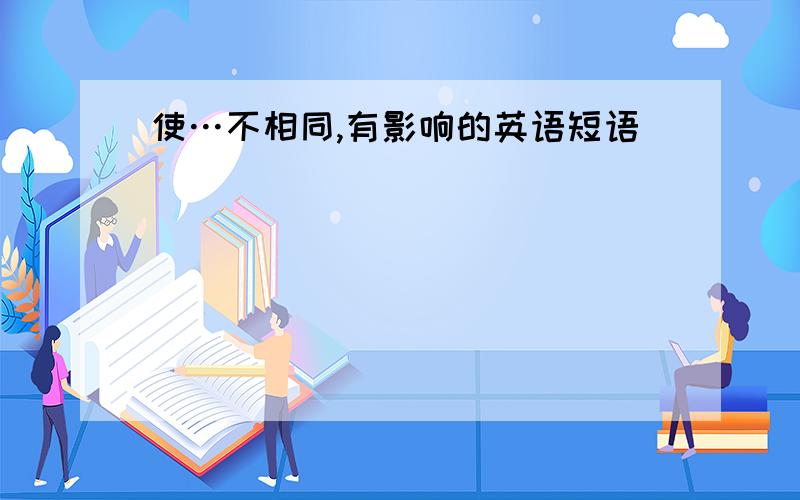 使…不相同,有影响的英语短语